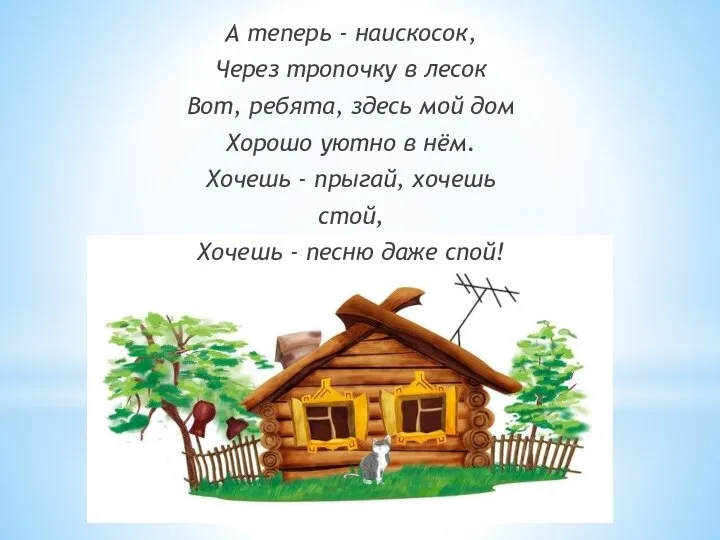 А теперь - наискосок,
Через тропочку в лесок
Вот, ребята, здесь мой дом
Хорошо уютно в нём.
Хочешь - прыгай, хочешь стой,
Хочешь - песню даже спой!